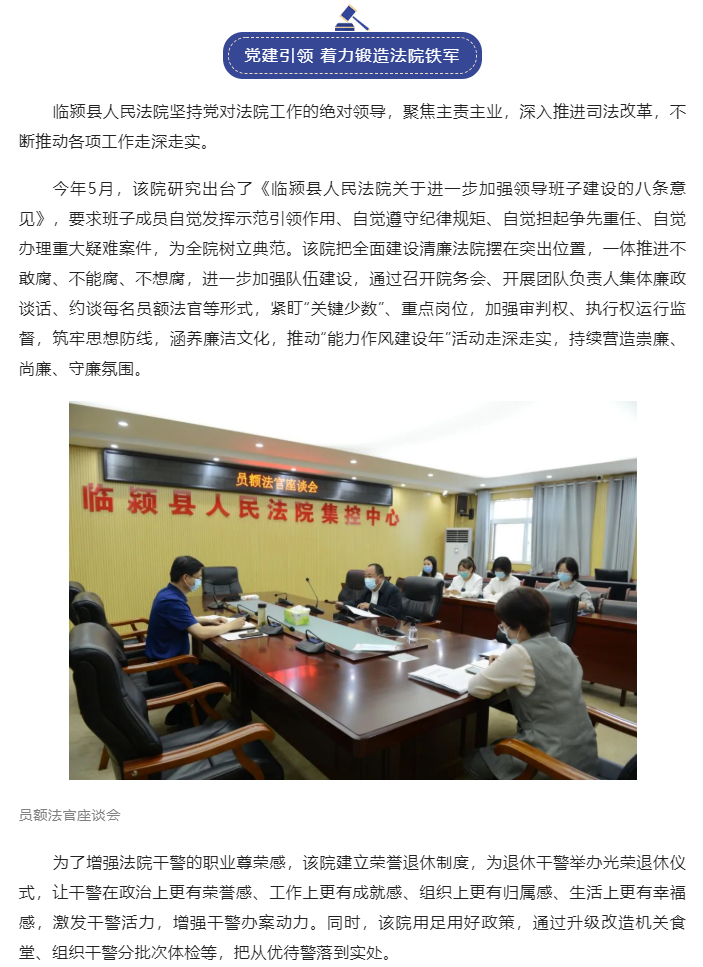 党建引领 着力锻造法院铁军

临颍县人民法院坚持党对法院工作的绝对领导，聚焦主责主业，深入推进司法改革，不断推动各项工作走深走实。

今年5月，该院研究出台了《临颍县人民法院关于进一步加强领导班子建设的八条意见》，要求班子成员自觉发挥示范引领作用、自觉遵守纪律规矩、自觉担起争先重任、自觉办理重大疑难案件，为全院树立典范。该院把全面建设清廉法院摆在突出位置，一体推进不敢腐、不能腐、不想腐，进一步加强队伍建设，通过召开院务会、开展团队负责人集体廉政谈话、约谈每名员额法官等形式，紧盯“关键少数”、重点岗位，加强审判权、执行权运行监督，筑牢思想防线，涵养廉洁文化，推动“能力作风建设年”活动走深走实，持续营造崇廉、尚廉、守廉氛围。

员额法官座谈会

临颍县人民法院集控中心

员额法官座谈会

为了增强法院干警的职业尊荣感，该院建立荣誉退休制度，为退休干警举办光荣退休仪式，让干警在政治上更有荣誉感、工作上更有成就感、组织上更有归属感、生活上更有幸福感，激发干警活力，增强干警办案动力。同时，该院用足用好政策，通过升级改造机关食堂、组织干警分批次体检等，把从优待警落到实处。